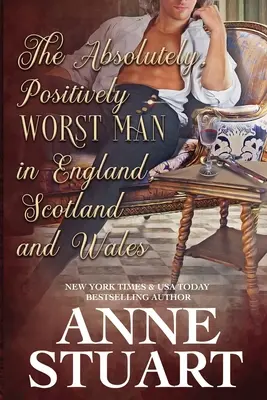 The Absolutely Positively WORST MAN in England Scotland and Wales

NEW YORK TIMES & USA TODAY BESTSELLING AUTHOR

ANNE STUART